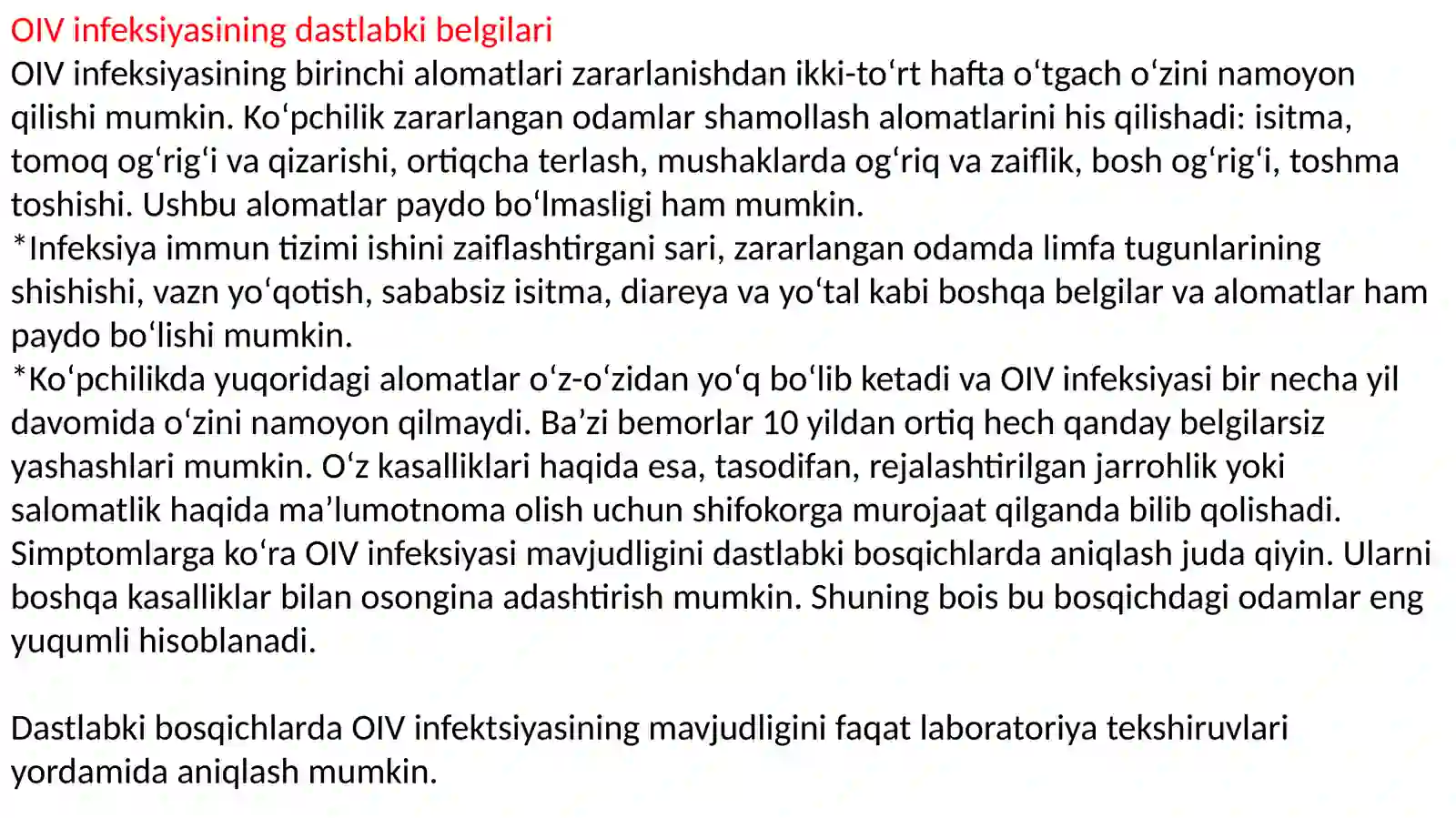 OIV infeksiyasining dastlabki belgilari
OIV infeksiyasining birinchi alomatlari zararlanishdan ikki-toʻrt hafta oʻtgach oʻzini namoyon qilishi mumkin. Koʻpchilik zararlangan odamlar shamollash alomatlarini his qilishadi: isitma, tomoq ogʻrigʻi va qizarishi, ortiqcha terlash, mushaklarda ogʻriq va zaiflik, bosh ogʻrigʻi, toshma toshishi. Ushbu alomatlar paydo boʻlmasligi ham mumkin.
*Infeksiya immun tizimi ishini zaiflashtirgani sari, zararlangan odamda limfa tugunlarining shishishi, vazn yoʻqotish, sababsiz isitma, diareya va yoʻtal kabi boshqa belgilar va alomatlar ham paydo boʻlishi mumkin.
*Koʻpchilikda yuqoridagi alomatlar oʻz-oʻzidan yoʻq boʻlib ketadi va OIV infeksiyasi bir necha yil davomida oʻzini namoyon qilmaydi. Ba’zi bemorlar 10 yildan ortiq hech qanday belgilarsiz yashashlari mumkin. Oʻz kasalliklari haqida esa, tasodifan, rejalashtirilgan jarrohlik yoki salomatlik haqida ma’lumotnoma olish uchun shifokorga murojaat qilganda bilib qolishadi. Simptomlarga koʻra OIV infeksiyasi mavjudligini dastlabki bosqichlarda aniqlash juda qiyin. Ularni boshqa kasalliklar bilan osongina adashtirish mumkin. Shuning bois bu bosqichdagi odamlar eng yuqumli hisoblanadi.

Dastlabki bosqichlarda OIV infektsiyasining mavjudligini faqat laboratoriya tekshiruvlari yordamida aniqlash mumkin.